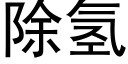 除氢